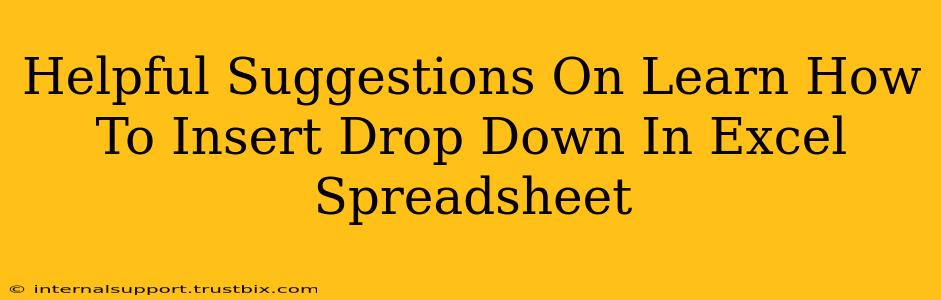 Helpful Suggestions On Learn How To Insert Drop Down In Excel Spreadsheet

© internalsupport.trustbix.com